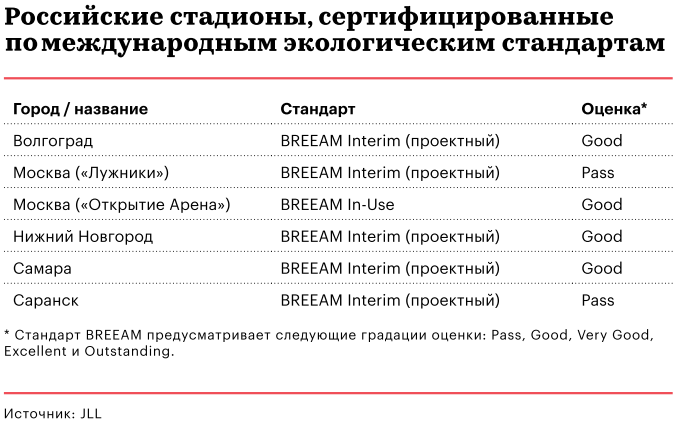 Российские стадионы, сертифицированные по международным экологическим стандартам

| Город / название | Стандарт | Оценка* |
|---|---|---|
| Волгоград | BREEAM Interim (проектный) | Good |
| Москва («Лужники») | BREEAM Interim (проектный) | Pass |
| Москва («Открытие Арена») | BREEAM In-Use | Good |
| Нижний Новгород | BREEAM Interim (проектный) | Good |
| Самара | BREEAM Interim (проектный) | Good |
| Саранск | BREEAM Interim (проектный) | Pass |

* Стандарт BREEAM предусматривает следующие градации оценки: Pass, Good, Very Good, Excellent и Outstanding.

Источник: JLL